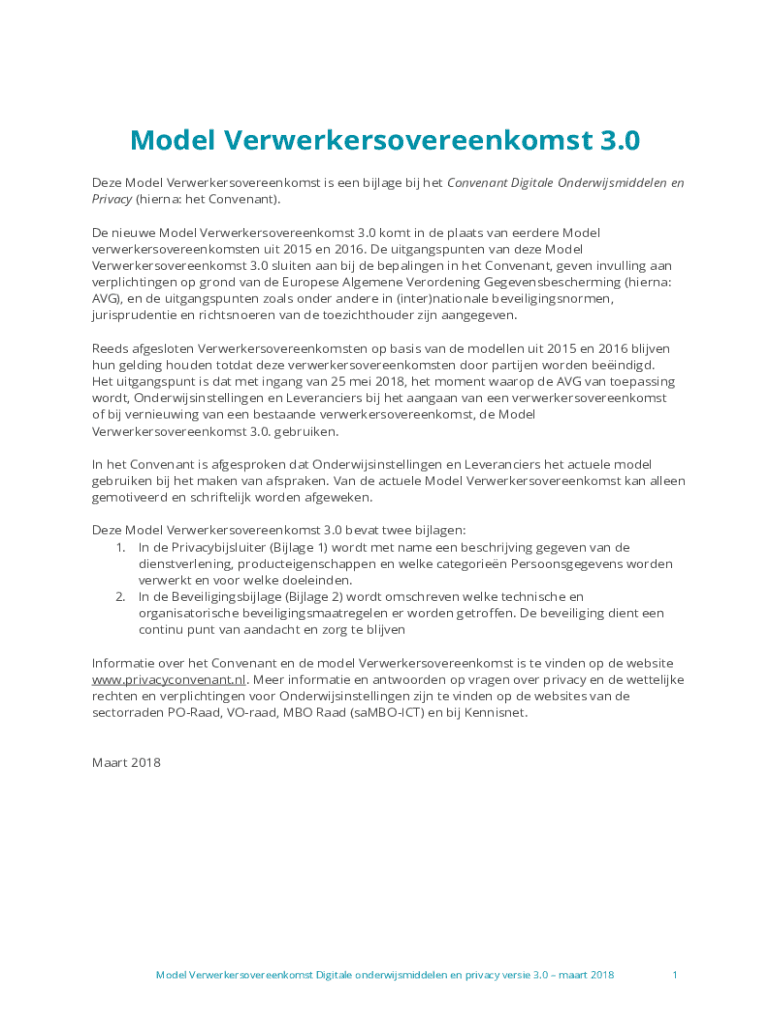 Model Verwerkersovereenkomst 3.0

Deze Model Verwerkersovereenkomst is een bijlage bij het Convenant Digitale Onderwijsmiddelen en Privacy (hierna: het Convenant).

De nieuwe Model Verwerkersovereenkomst 3.0 komt in de plaats van eerdere Model verwerkersovereenkomsten uit 2015 en 2016. De uitgangspunten van deze Model Verwerkersovereenkomst 3.0 sluiten aan bij de bepalingen in het Convenant, geven invulling aan verplichtingen op grond van de Europese Algemene Verordening Gegevensbescherming (hierna: AVG), en de uitgangspunten zoals onder andere in (inter)nationale beveiligingsnormen, jurisprudentie en richtsnoeren van de toezichthouder zijn aangegeven.

Reeds afgesloten Verwerkersovereenkomsten op basis van de modellen uit 2015 en 2016 blijven hun gelding houden totdat deze verwerkersovereenkomsten door partijen worden beëindigd. Het uitgangspunt is dat met ingang van 25 mei 2018, het moment waarop de AVG van toepassing wordt, Onderwijsinstellingen en Leveranciers bij het aangaan van een verwerkersovereenkomst of bij vernieuwing van een bestaande verwerkersovereenkomst, de Model Verwerkersovereenkomst 3.0. gebruiken.

In het Convenant is afgesproken dat Onderwijsinstellingen en Leveranciers het actuele model gebruiken bij het maken van afspraken. Van de actuele Model Verwerkersovereenkomst kan alleen gemotiveerd en schriftelijk worden afgeweken.

Deze Model Verwerkersovereenkomst 3.0 bevat twee bijlagen:
1. In de Privacybijsluiter (Bijlage 1) wordt met name een beschrijving gegeven van de dienstverlening, producteigenschappen en welke categorieën Persoonsgegevens worden verwerkt en voor welke doeleinden.
2. In de Beveiligingsbijlage (Bijlage 2) wordt omschreven welke technische en organisatorische beveiligingsmaatregelen er worden getroffen. De beveiliging dient een continu punt van aandacht en zorg te blijven

Informatie over het Convenant en de model Verwerkersovereenkomst is te vinden op de website www.privacyconvenant.nl. Meer informatie en antwoorden op vragen over privacy en de wettelijke rechten en verplichtingen voor Onderwijsinstellingen zijn te vinden op de websites van de sectorraden PO-Raad, VO-raad, MBO Raad (saMBO-ICT) en bij Kennisnet.

Maart 2018

Model Verwerkersovereenkomst Digitale onderwijsmiddelen en privacy versie 3.0 – maart 2018 1